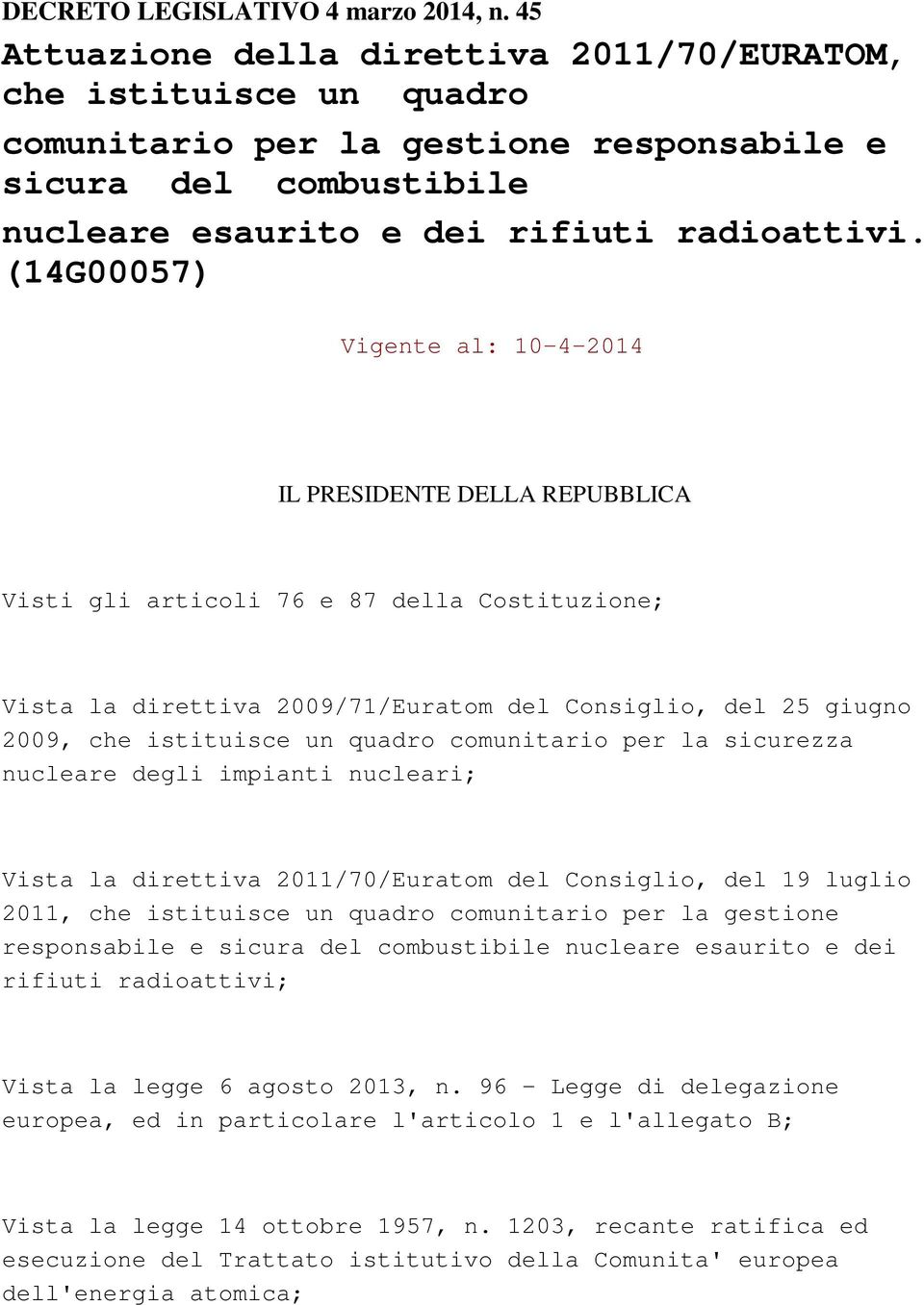 DECRETO LEGISLATIVO 4 marzo 2014, n. 45

Attuazione della direttiva 2011/70/EURATOM, che istituisce un quadro comunitario per la gestione responsabile e sicura del combustibile nucleare esaurito e dei rifiuti radioattivi. (14G00057)

Vigente al: 10-4-2014

IL PRESIDENTE DELLA REPUBBLICA

Visti gli articoli 76 e 87 della Costituzione;

Vista la direttiva 2009/71/Euratom del Consiglio, del 25 giugno 2009, che istituisce un quadro comunitario per la sicurezza nucleare degli impianti nucleari;

Vista la direttiva 2011/70/Euratom del Consiglio, del 19 luglio 2011, che istituisce un quadro comunitario per la gestione responsabile e sicura del combustibile nucleare esaurito e dei rifiuti radioattivi;

Vista la legge 6 agosto 2013, n. 96 - Legge di delegazione europea, ed in particolare l'articolo 1 e l'allegato B;

Vista la legge 14 ottobre 1957, n. 1203, recante ratifica ed esecuzione del Trattato istitutivo della Comunita' europea dell'energia atomica;